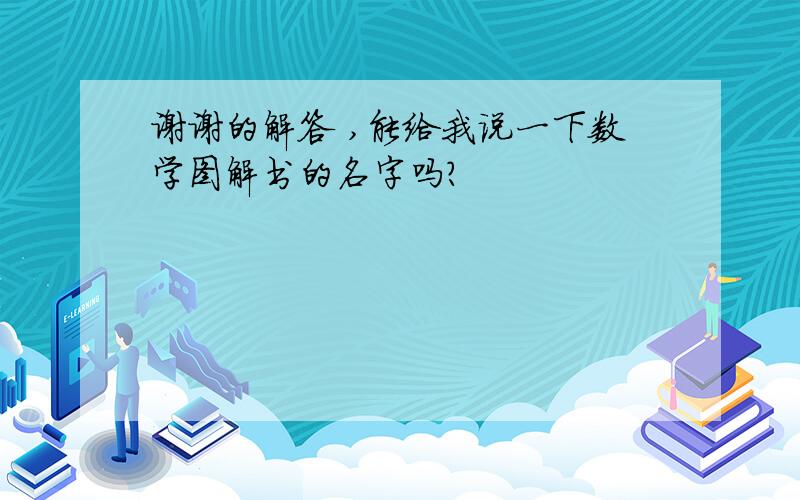 谢谢的解答，能给我说一下数学图解书的名字吗?

E-LEARNING